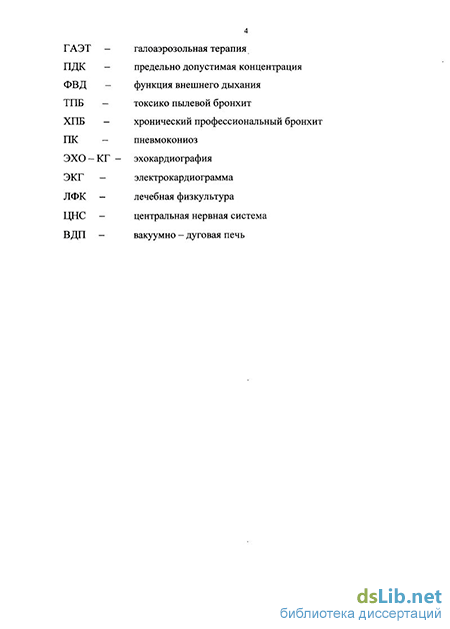 4

ГАЭТ – галоаэрозольная терапия

ПДК – предельно допустимая концентрация

ФВД – функция внешнего дыхания

ТПБ – токсико пылевой бронхит

ХПБ – хронический профессиональный бронхит

ПК – пневмокониоз

ЭХО – КГ – эхокардиография

ЭКГ – электрокардиограмма

ЛФК – лечебная физкультура

ЦНС – центральная нервная система

ВДП – вакуумно – дуговая печь

dsLib.net
библиотека диссертаций